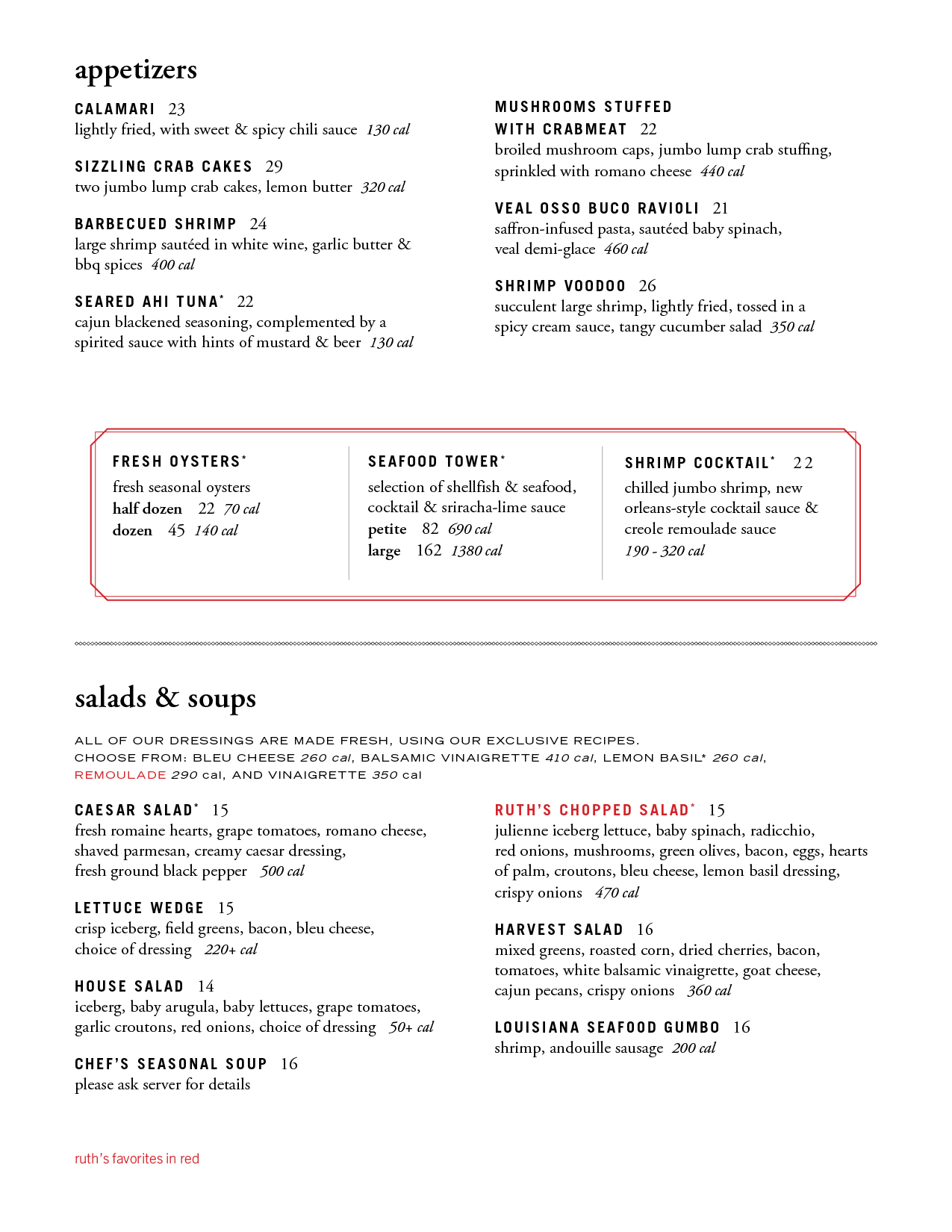 appetizers

CALAMARI 23
lightly fried, with sweet & spicy chili sauce 130 cal

SIZZLING CRAB CAKES 29
two jumbo lump crab cakes, lemon butter 320 cal

BARBECUED SHRIMP 24
large shrimp sautéed in white wine, garlic butter & bbq spices 400 cal

SEARED AHI TUNA* 22
cajun blackened seasoning, complemented by a spirited sauce with hints of mustard & beer 130 cal

MUSHROOMS STUFFED WITH CRABMEAT 22
broiled mushroom caps, jumbo lump crab stuffing, sprinkled with romano cheese 440 cal

VEAL OSSO BUCO RAVIOLI 21
saffron-infused pasta, sautéed baby spinach, veal demi-glace 460 cal

SHRIMP VOODOO 26
succulent large shrimp, lightly fried, tossed in a spicy cream sauce, tangy cucumber salad 350 cal

FRESH OYSTERS*
fresh seasonal oysters
half dozen 22 70 cal
dozen 45 140 cal

SEAFOOD TOWER*
selection of shellfish & seafood, cocktail & sriracha-lime sauce
petite 82 690 cal
large 162 1380 cal

SHRIMP COCKTAIL* 22
chilled jumbo shrimp, new orleans-style cocktail sauce & creole remoulade sauce
190 - 320 cal

salads & soups

ALL OF OUR DRESSINGS ARE MADE FRESH, USING OUR EXCLUSIVE RECIPES.
CHOOSE FROM: BLEU CHEESE 260 cal, BALSAMIC VINAIGRETTE 410 cal, LEMON BASIL* 260 cal, REMOULADE 290 cal, AND VINAIGRETTE 350 cal

CAESAR SALAD* 15
fresh romaine hearts, grape tomatoes, romano cheese, shaved parmesan, creamy caesar dressing, fresh ground black pepper 500 cal

LETTUCE WEDGE 15
crisp iceberg, field greens, bacon, bleu cheese, choice of dressing 220+ cal

HOUSE SALAD 14
iceberg, baby arugula, baby lettuces, grape tomatoes, garlic croutons, red onions, choice of dressing 50+ cal

CHEF'S SEASONAL SOUP 16
please ask server for details

RUTH'S CHOPPED SALAD* 15
julienne iceberg lettuce, baby spinach, radicchio, red onions, mushrooms, green olives, bacon, eggs, hearts of palm, croutons, bleu cheese, lemon basil dressing, crispy onions 470 cal

HARVEST SALAD 16
mixed greens, roasted corn, dried cherries, bacon, tomatoes, white balsamic vinaigrette, goat cheese, cajun pecans, crispy onions 360 cal

LOUISIANA SEAFOOD GUMBO 16
shrimp, andouille sausage 200 cal

ruth's favorites in red